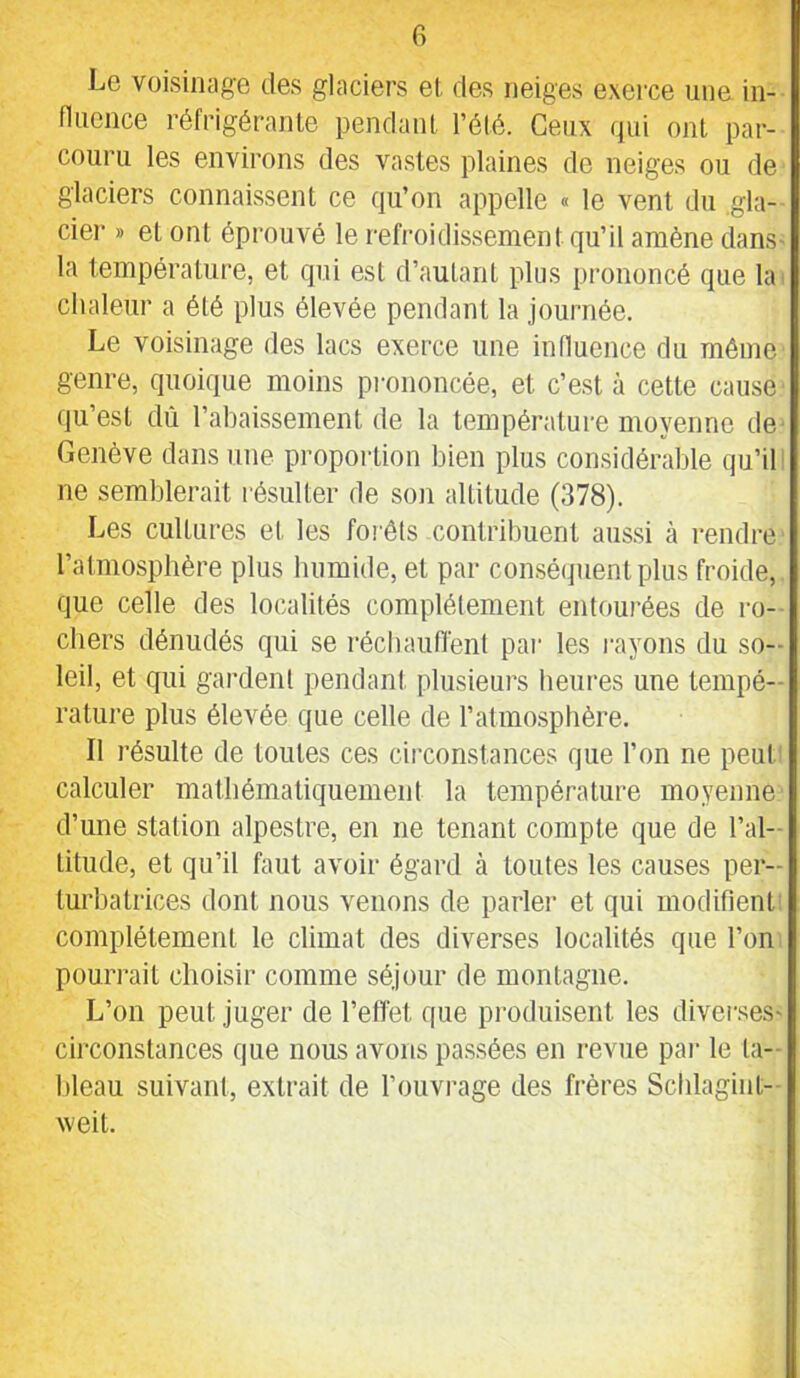 6

Le voisinage des glaciers et des neiges exerce une influence réfrigérante pendant l'été. Ceux qui ont parcouru les environs des vastes plaines de neiges ou de glaciers connaissent ce qu'on appelle « le vent du glacier » et ont éprouvé le refroidissement qu'il amène dans la température, et qui est d'autant plus prononcé que la chaleur a été plus élevée pendant la journée.

Le voisinage des lacs exerce une influence du même genre, quoique moins prononcée, et c'est à cette cause qu'est dû l'abaissement de la température moyenne de Genève dans une proportion bien plus considérable qu'il ne semblerait résulter de son altitude (378).

Les cultures et les forêts contribuent aussi à rendre l'atmosphère plus humide, et par conséquent plus froide, que celle des localités complétement entourées de rochers dénudés qui se réchauffent par les rayons du soleil, et qui gardent pendant plusieurs heures une température plus élevée que celle de l'atmosphère.

Il résulte de toutes ces circonstances que l'on ne peut calculer mathématiquement la température moyenne d'une station alpestre, en ne tenant compte que de l'altitude, et qu'il faut avoir égard à toutes les causes perturbatrices dont nous venons de parler et qui modifient complétement le climat des diverses localités que l'on pourrait choisir comme séjour de montagne.

L'on peut juger de l'effet que produisent les diverses circonstances que nous avons passées en revue par le tableau suivant, extrait de l'ouvrage des frères Schlagintweit.